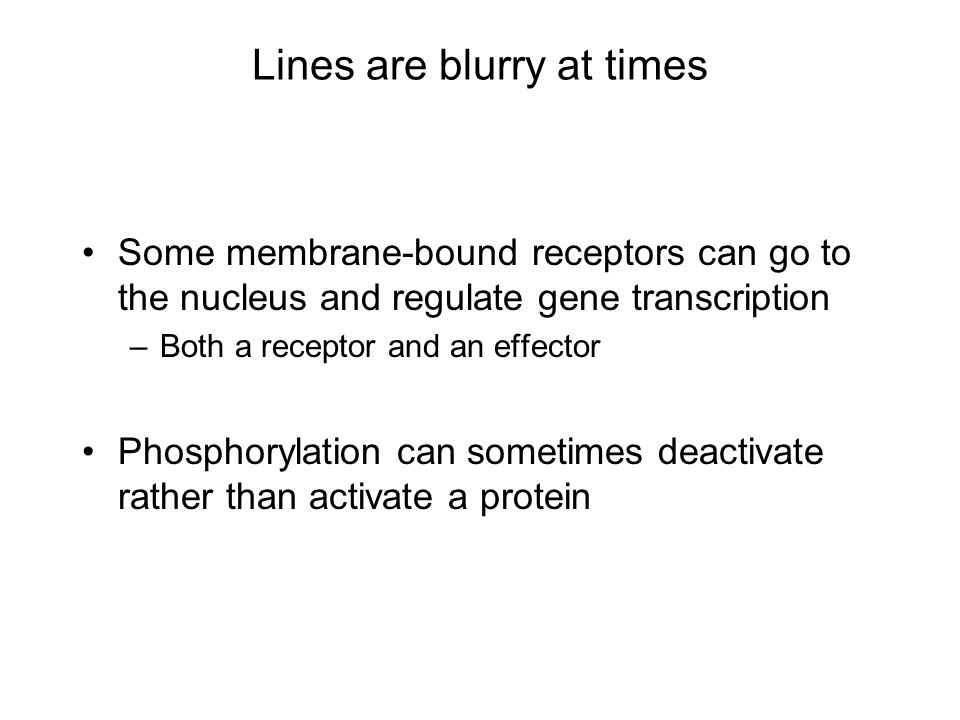 Lines are blurry at times

• Some membrane-bound receptors can go to the nucleus and regulate gene transcription
– Both a receptor and an effector

• Phosphorylation can sometimes deactivate rather than activate a protein